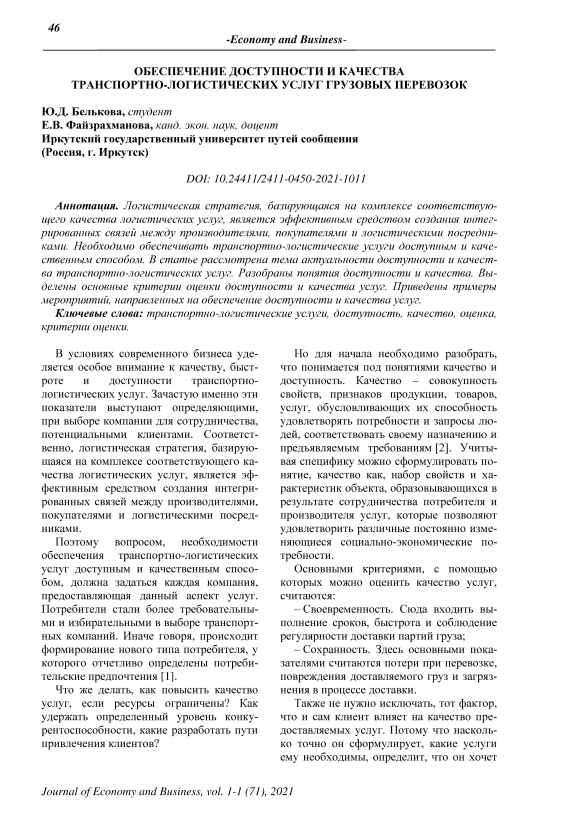 46

-Economy and Business-

ОБЕСПЕЧЕНИЕ ДОСТУПНОСТИ И КАЧЕСТВА ТРАНСПОРТНО-ЛОГИСТИЧЕСКИХ УСЛУГ ГРУЗОВЫХ ПЕРЕВОЗОК

Ю.Д. Белькова, студент
Е.В. Файзрахманова, канд. экон. наук, доцент
Иркутский государственный университет путей сообщения
(Россия, г. Иркутск)

DOI: 10.24411/2411-0450-2021-1011

Аннотация. Логистическая стратегия, базирующаяся на комплексе соответствующего качества логистических услуг, является эффективным средством создания интегрированных связей между производителями, покупателями и логистическими посредниками. Необходимо обеспечивать транспортно-логистические услуги доступным и качественным способом. В статье рассмотрена тема актуальности доступности и качества транспортно-логистических услуг. Разобраны понятия доступности и качества. Выделены основные критерии оценки доступности и качества услуг. Приведены примеры мероприятий, направленных на обеспечение доступности и качества услуг.

Ключевые слова: транспортно-логистические услуги, доступность, качество, оценка, критерии оценки.

В условиях современного бизнеса уделяется особое внимание к качеству, быстроте и доступности транспортно-логистических услуг. Зачастую именно эти показатели выступают определяющими, при выборе компании для сотрудничества, потенциальными клиентами. Соответственно, логистическая стратегия, базирующаяся на комплексе соответствующего качества логистических услуг, является эффективным средством создания интегрированных связей между производителями, покупателями и логистическими посредниками.

Поэтому вопросом, необходимости обеспечения транспортно-логистических услуг доступным и качественным способом, должна задаться каждая компания, предоставляющая данный аспект услуг. Потребители стали более требовательными и избирательными в выборе транспортных компаний. Иначе говоря, происходит формирование нового типа потребителя, у которого отчетливо определены потребительские предпочтения [1].

Что же делать, как повысить качество услуг, если ресурсы ограничены? Как удержать определенный уровень конкурентоспособности, какие разработать пути привлечения клиентов?

Но для начала необходимо разобрать, что понимается под понятиями качество и доступность. Качество – совокупность свойств, признаков продукции, товаров, услуг, обусловливающих их способность удовлетворять потребности и запросы людей, соответствовать своему назначению и предъявляемым требованиям [2]. Учитывая специфику можно сформулировать понятие, качество как, набор свойств и характеристик объекта, образовывающихся в результате сотрудничества потребителя и производителя услуг, которые позволяют удовлетворить различные постоянно изменяющиеся социально-экономические потребности.

Основными критериями, с помощью которых можно оценить качество услуг, считаются:

– Своевременность. Сюда входить выполнение сроков, быстрота и соблюдение регулярности доставки партий груза;

– Сохранность. Здесь основными показателями считаются потери при перевозке, повреждения доставляемого груз и загрязнения в процессе доставки.

Также не нужно исключать, тот фактор, что и сам клиент влияет на качество предоставляемых услуг. Потому что насколько точно он сформулирует, какие услуги ему необходимы, определит, что он хочет

Journal of Economy and Business, vol. 1-1 (71), 2021